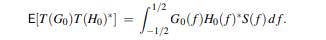 $\mathsf{E}[T(G_0)T(H_0)^*] = \int_{-1/2}^{1/2} G_0(f)H_0(f)^*S(f)\,df.$